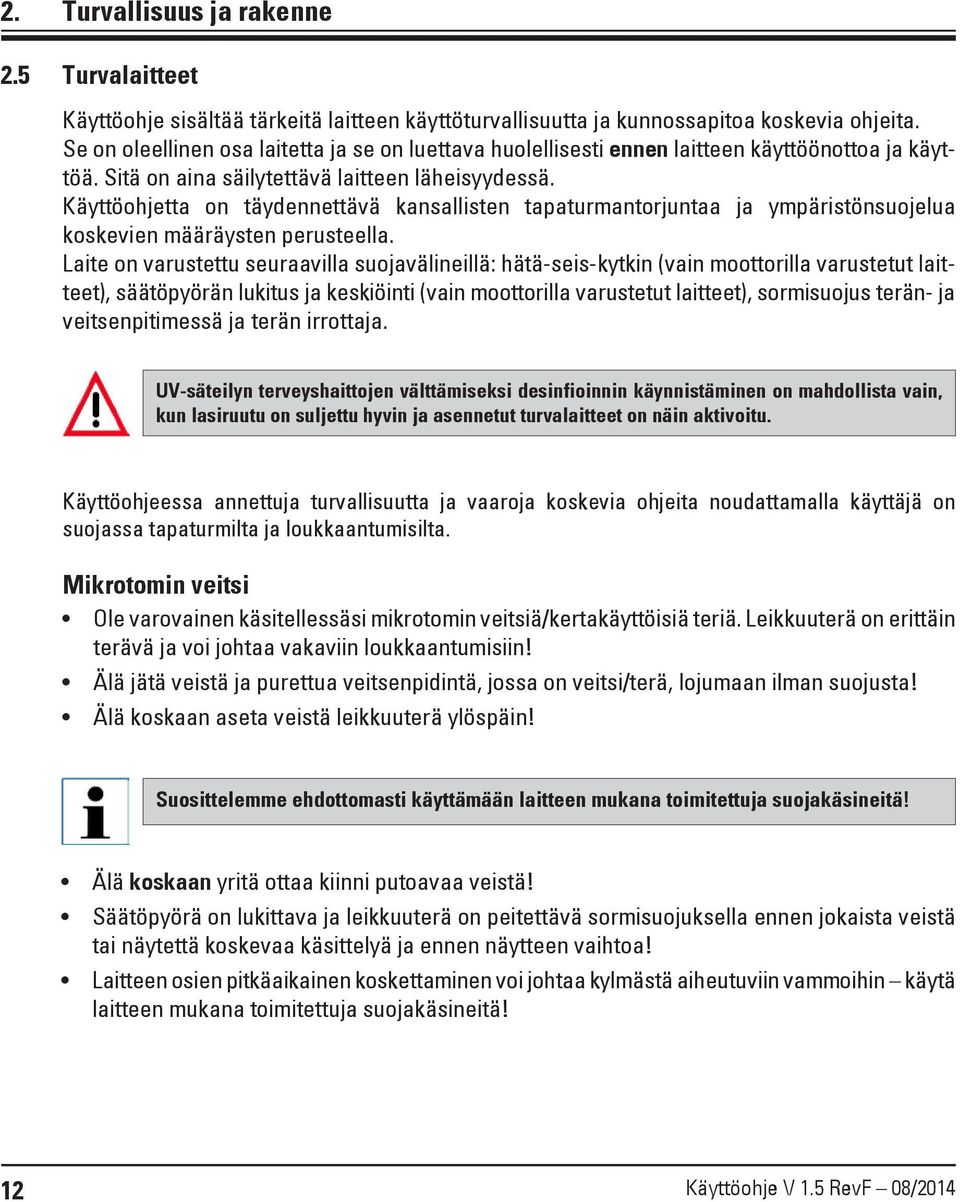 2. Turvallisuus ja rakenne

2.5 Turvalaitteet

Käyttöohje sisältää tärkeitä laitteen käyttöturvallisuutta ja kunnossapitoa koskevia ohjeita. Se on oleellinen osa laitetta ja se on luettava huolellisesti ennen laitteen käyttöönottoa ja käyttöä. Sitä on aina säilytettävä laitteen läheisyydessä.
Käyttöohjetta on täydennettävä kansallisten tapaturmantorjuntaa ja ympäristönsuojelua koskevien määräysten perusteella.
Laite on varustettu seuraavilla suojavälineillä: hätä-seis-kytkin (vain moottorilla varustetut laitteet), säätöpyörän lukitus ja keskiöinti (vain moottorilla varustetut laitteet), sormisuojus terän- ja veitsenpitimessä ja terän irrottaja.

UV-säteilyn terveyshaittojen välttämiseksi desinfioinnin käynnistäminen on mahdollista vain, kun lasiruutu on suljettu hyvin ja asennetut turvalaitteet on näin aktivoitu.

Käyttöohjeessa annettuja turvallisuutta ja vaaroja koskevia ohjeita noudattamalla käyttäjä on suojassa tapaturmilta ja loukkaantumisilta.

Mikrotomin veitsi

• Ole varovainen käsitellessäsi mikrotomin veitsiä/kertakäyttöisiä teriä. Leikkuuterä on erittäin terävä ja voi johtaa vakaviin loukkaantumisiin!
• Älä jätä veistä ja purettua veitsenpidintä, jossa on veitsi/terä, lojumaan ilman suojusta!
• Älä koskaan aseta veistä leikkuuterä ylöspäin!

Suosittelemme ehdottomasti käyttämään laitteen mukana toimitettuja suojakäsineitä!

• Älä koskaan yritä ottaa kiinni putoavaa veistä!
• Säätöpyörä on lukittava ja leikkuuterä on peitettävä sormisuojuksella ennen jokaista veistä tai näytettä koskevaa käsittelyä ja ennen näytteen vaihtoa!
• Laitteen osien pitkäaikainen koskettaminen voi johtaa kylmästä aiheutuviin vammoihin – käytä laitteen mukana toimitettuja suojakäsineitä!

12 Käyttöohje V 1.5 RevF – 08/2014